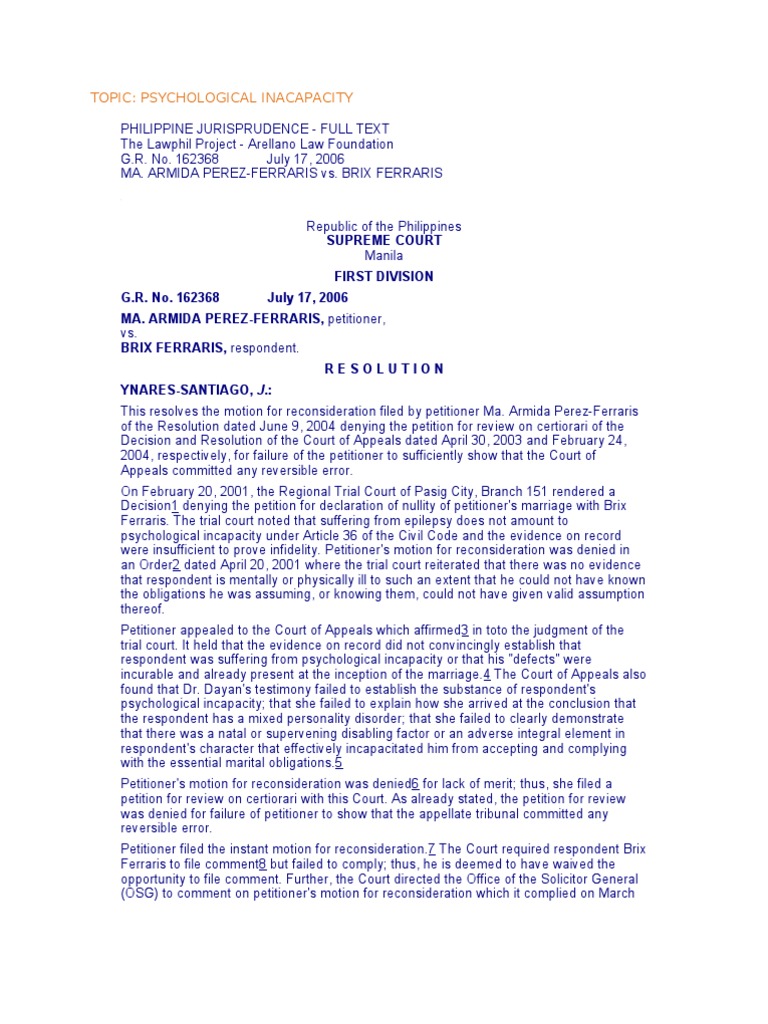 TOPIC: PSYCHOLOGICAL INACAPACITY

PHILIPPINE JURISPRUDENCE - FULL TEXT
The Lawphil Project - Arellano Law Foundation
G.R. No. 162368 July 17, 2006
MA. ARMIDA PEREZ-FERRARIS vs. BRIX FERRARIS

Republic of the Philippines
SUPREME COURT
Manila

FIRST DIVISION

G.R. No. 162368 July 17, 2006

MA. ARMIDA PEREZ-FERRARIS, petitioner,
vs.
BRIX FERRARIS, respondent.

R E S O L U T I O N

YNARES-SANTIAGO, J.:

This resolves the motion for reconsideration filed by petitioner Ma. Armida Perez-Ferraris of the Resolution dated June 9, 2004 denying the petition for review on certiorari of the Decision and Resolution of the Court of Appeals dated April 30, 2003 and February 24, 2004, respectively, for failure of the petitioner to sufficiently show that the Court of Appeals committed any reversible error.

On February 20, 2001, the Regional Trial Court of Pasig City, Branch 151 rendered a Decision1 denying the petition for declaration of nullity of petitioner's marriage with Brix Ferraris. The trial court noted that suffering from epilepsy does not amount to psychological incapacity under Article 36 of the Civil Code and the evidence on record were insufficient to prove infidelity. Petitioner's motion for reconsideration was denied in an Order2 dated April 20, 2001 where the trial court reiterated that there was no evidence that respondent is mentally or physically ill to such an extent that he could not have known the obligations he was assuming, or knowing them, could not have given valid assumption thereof.

Petitioner appealed to the Court of Appeals which affirmed3 in toto the judgment of the trial court. It held that the evidence on record did not convincingly establish that respondent was suffering from psychological incapacity or that his "defects" were incurable and already present at the inception of the marriage.4 The Court of Appeals also found that Dr. Dayan's testimony failed to establish the substance of respondent's psychological incapacity; that she failed to explain how she arrived at the conclusion that the respondent has a mixed personality disorder; that she failed to clearly demonstrate that there was a natal or supervening disabling factor or an adverse integral element in respondent's character that effectively incapacitated him from accepting and complying with the essential marital obligations.5

Petitioner's motion for reconsideration was denied6 for lack of merit; thus, she filed a petition for review on certiorari with this Court. As already stated, the petition for review was denied for failure of petitioner to show that the appellate tribunal committed any reversible error.

Petitioner filed the instant motion for reconsideration.7 The Court required respondent Brix Ferraris to file comment8 but failed to comply; thus, he is deemed to have waived the opportunity to file comment. Further, the Court directed the Office of the Solicitor General (OSG) to comment on petitioner's motion for reconsideration which it complied on March